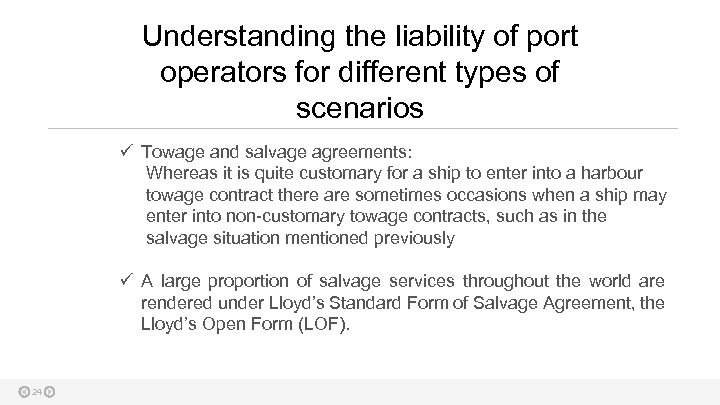 Understanding the liability of port operators for different types of scenarios

✓ Towage and salvage agreements:
Whereas it is quite customary for a ship to enter into a harbour towage contract there are sometimes occasions when a ship may enter into non-customary towage contracts, such as in the salvage situation mentioned previously

✓ A large proportion of salvage services throughout the world are rendered under Lloyd's Standard Form of Salvage Agreement, the Lloyd's Open Form (LOF).

24